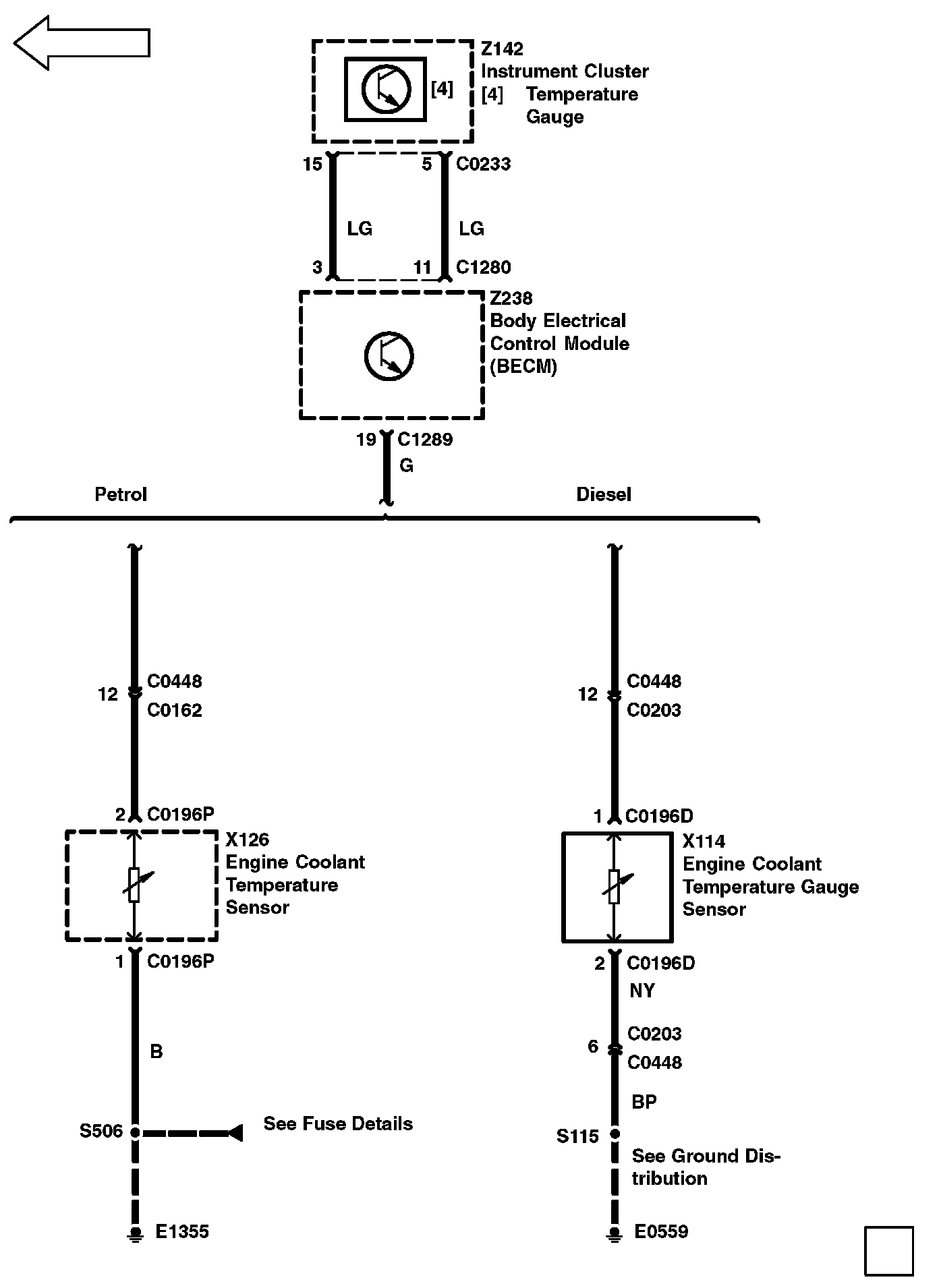 [4]

Z142
Instrument Cluster
[4] Temperature Gauge

15 5 C0233

LG LG

3 11 C1280

Z238
Body Electrical Control Module (BECM)

19 C1289
G

Petrol

Diesel

12 C0448
C0162

2 C0196P

X126
Engine Coolant Temperature Sensor

1 C0196P

B

S506

See Fuse Details

E1355

12 C0448
C0203

1 C0196D

X114
Engine Coolant Temperature Gauge Sensor

2 C0196D
NY

6 C0203
C0448

BP

S115

See Ground Distribution

E0559